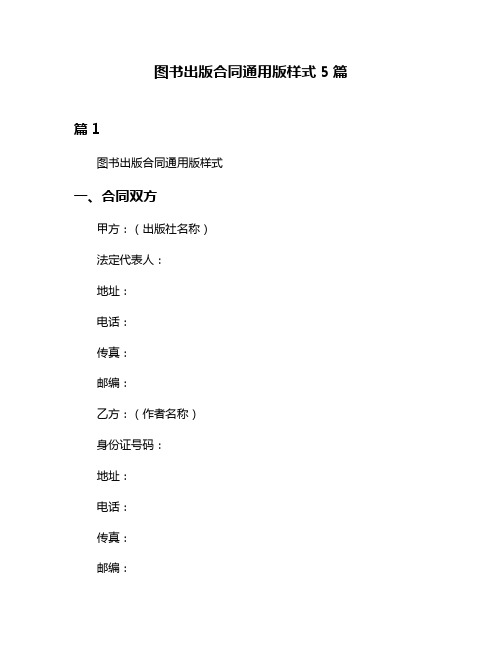 图书出版合同通用版样式 5 篇

篇 1

图书出版合同通用版样式

一、合同双方

甲方：（出版社名称）

法定代表人：

地址：

电话：

传真：

邮编：

乙方：（作者名称）

身份证号码：

地址：

电话：

传真：

邮编：